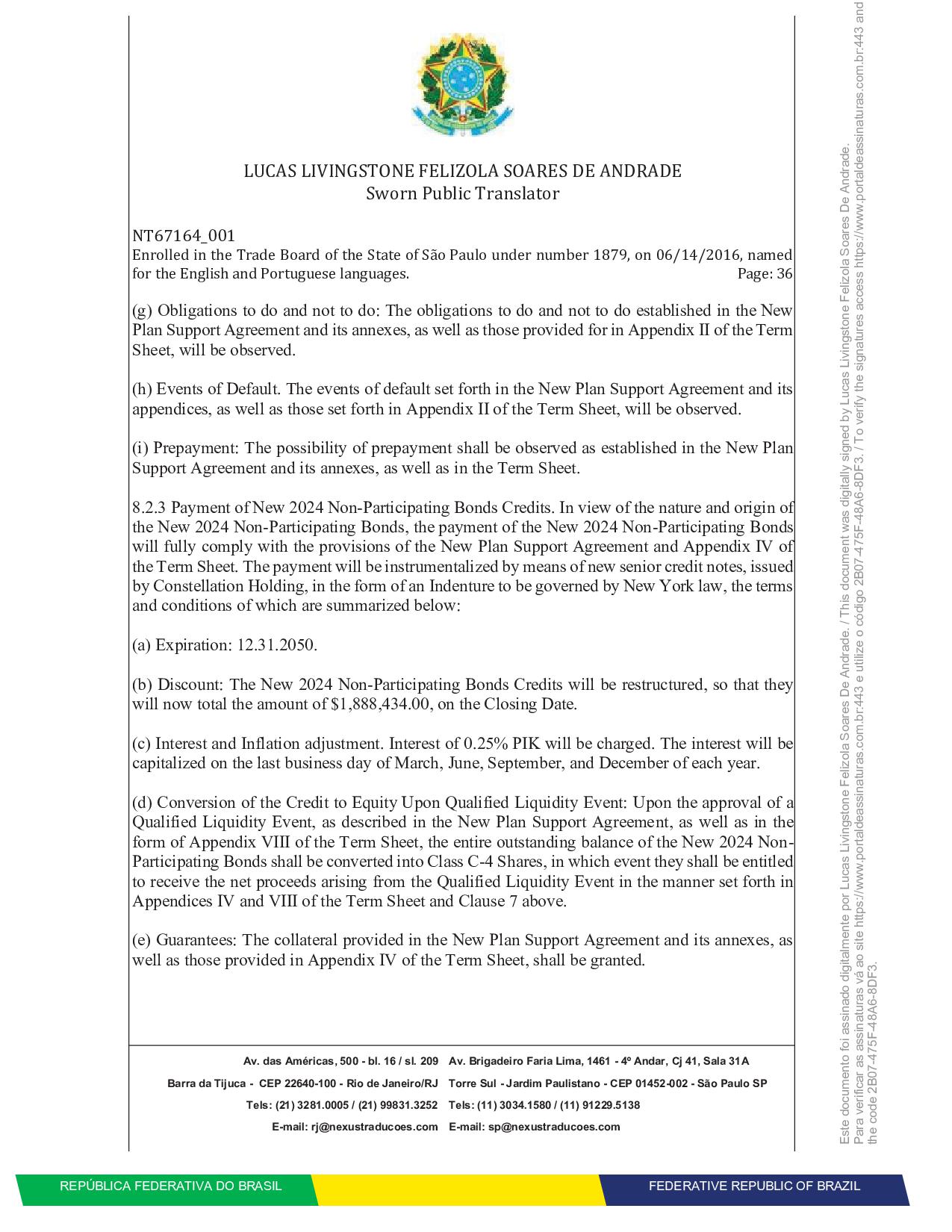 LUCAS LIVINGSTONE FELIZOLA SOARES DE ANDRADE
Sworn Public Translator

NT67164_001
Enrolled in the Trade Board of the State of São Paulo under number 1879, on 06/14/2016, named for the English and Portuguese languages. Page: 36

(g) Obligations to do and not to do: The obligations to do and not to do established in the New Plan Support Agreement and its annexes, as well as those provided for in Appendix II of the Term Sheet, will be observed.

(h) Events of Default. The events of default set forth in the New Plan Support Agreement and its appendices, as well as those set forth in Appendix II of the Term Sheet, will be observed.

(i) Prepayment: The possibility of prepayment shall be observed as established in the New Plan Support Agreement and its annexes, as well as in the Term Sheet.

8.2.3 Payment of New 2024 Non-Participating Bonds Credits. In view of the nature and origin of the New 2024 Non-Participating Bonds, the payment of the New 2024 Non-Participating Bonds will fully comply with the provisions of the New Plan Support Agreement and Appendix IV of the Term Sheet. The payment will be instrumentalized by means of new senior credit notes, issued by Constellation Holding, in the form of an Indenture to be governed by New York law, the terms and conditions of which are summarized below:

(a) Expiration: 12.31.2050.

(b) Discount: The New 2024 Non-Participating Bonds Credits will be restructured, so that they will now total the amount of $1,888,434.00, on the Closing Date.

(c) Interest and Inflation adjustment. Interest of 0.25% PIK will be charged. The interest will be capitalized on the last business day of March, June, September, and December of each year.

(d) Conversion of the Credit to Equity Upon Qualified Liquidity Event: Upon the approval of a Qualified Liquidity Event, as described in the New Plan Support Agreement, as well as in the form of Appendix VIII of the Term Sheet, the entire outstanding balance of the New 2024 Non-Participating Bonds shall be converted into Class C-4 Shares, in which event they shall be entitled to receive the net proceeds arising from the Qualified Liquidity Event in the manner set forth in Appendices IV and VIII of the Term Sheet and Clause 7 above.

(e) Guarantees: The collateral provided in the New Plan Support Agreement and its annexes, as well as those provided in Appendix IV of the Term Sheet, shall be granted.

Av. das Américas, 500 - bl. 16 / sl. 209
Barra da Tijuca - CEP 22640-100 - Rio de Janeiro/RJ
Tels: (21) 3281.0005 / (21) 99831.3252
E-mail: rj@nexustraducoes.com

Av. Brigadeiro Faria Lima, 1461 - 4º Andar, Cj 41, Sala 31A
Torre Sul - Jardim Paulistano - CEP 01452-002 - São Paulo SP
Tels: (11) 3034.1580 / (11) 91229.5138
E-mail: sp@nexustraducoes.com

REPÚBLICA FEDERATIVA DO BRASIL FEDERATIVE REPUBLIC OF BRAZIL

Este documento foi assinado digitalmente por Lucas Livingstone Felizola Soares De Andrade. / This document was digitally signed by Lucas Livingstone Felizola Soares De Andrade.
Para verificar as assinaturas vá ao site https://www.portaldeassinaturas.com.br:443 e utilize o código 2B07-475F-48A6-8DF3. / To verify the signatures access https://www.portaldeassinaturas.com.br:443 and the code 2B07-475F-48A6-8DF3.